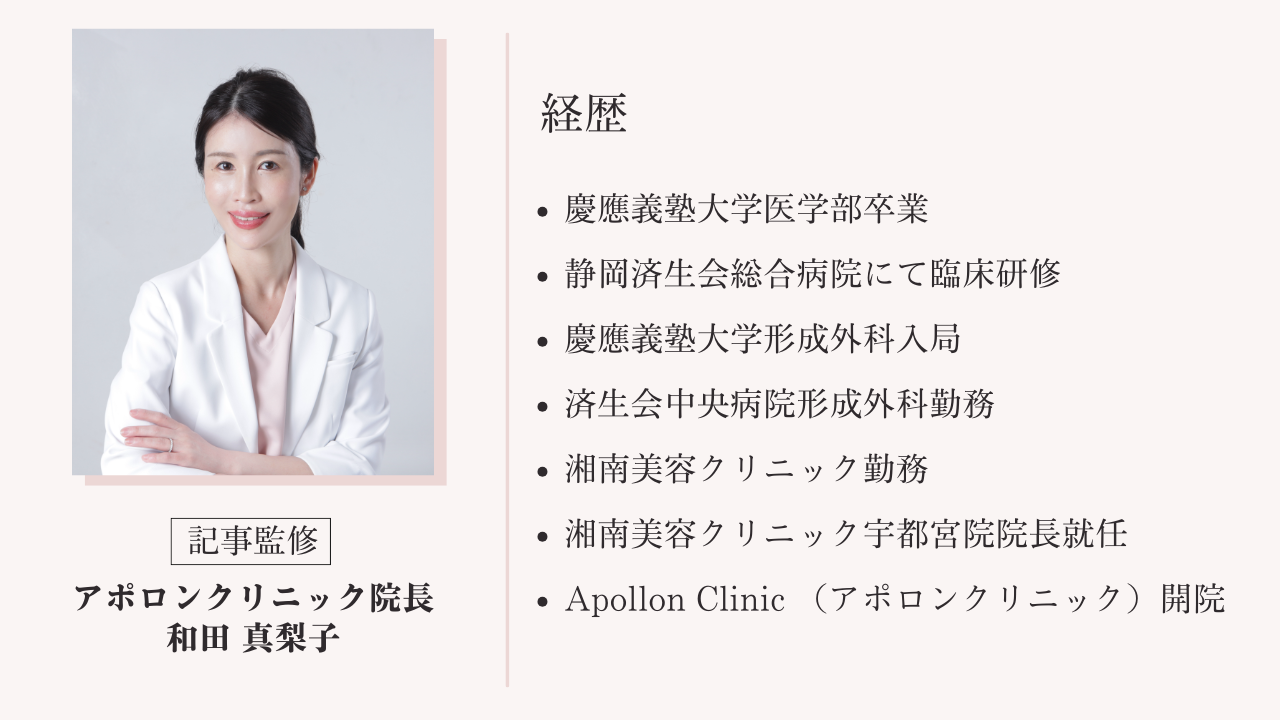 記事監修
アポロンクリニック院長
和田 真梨子

経歴

• 慶應義塾大学医学部卒業
• 静岡済生会総合病院にて臨床研修
• 慶應義塾大学形成外科入局
• 済生会中央病院形成外科勤務
• 湘南美容クリニック勤務
• 湘南美容クリニック宇都宮院院長就任
• Apollon Clinic （アポロンクリニック）開院